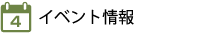 4 イベント情報